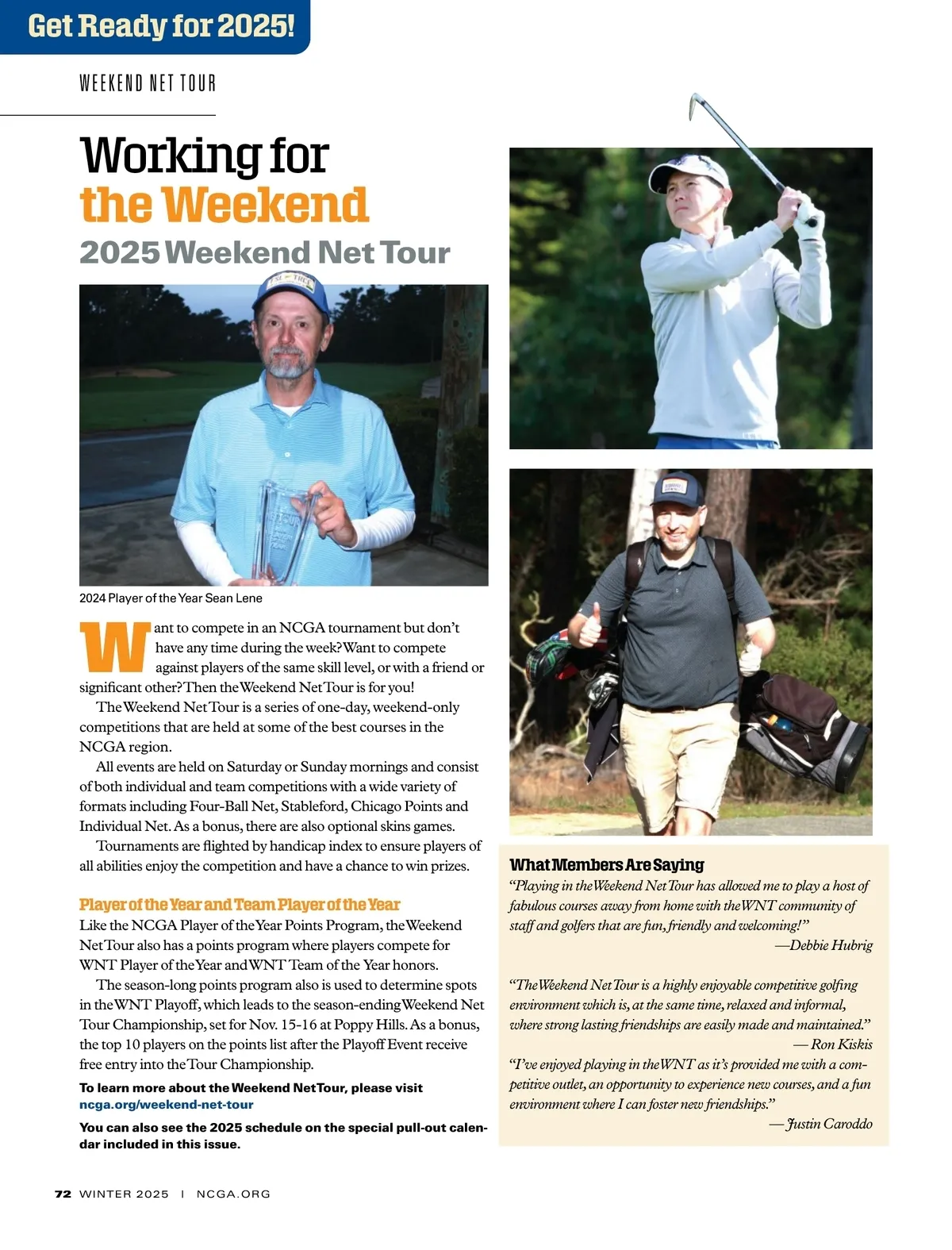 Get Ready for 2025!

WEEKEND NET TOUR

Working for the Weekend
2025 Weekend Net Tour

2024 Player of the Year Sean Lene

Want to compete in an NCGA tournament but don't have any time during the week? Want to compete against players of the same skill level, or with a friend or significant other? Then the Weekend Net Tour is for you!

The Weekend Net Tour is a series of one-day, weekend-only competitions that are held at some of the best courses in the NCGA region.

All events are held on Saturday or Sunday mornings and consist of both individual and team competitions with a wide variety of formats including Four-Ball Net, Stableford, Chicago Points and Individual Net. As a bonus, there are also optional skins games.

Tournaments are flighted by handicap index to ensure players of all abilities enjoy the competition and have a chance to win prizes.

Player of the Year and Team Player of the Year
Like the NCGA Player of the Year Points Program, the Weekend Net Tour also has a points program where players compete for WNT Player of the Year and WNT Team of the Year honors.

The season-long points program also is used to determine spots in the WNT Playoff, which leads to the season-ending Weekend Net Tour Championship, set for Nov. 15-16 at Poppy Hills. As a bonus, the top 10 players on the points list after the Playoff Event receive free entry into the Tour Championship.

To learn more about the Weekend Net Tour, please visit ncga.org/weekend-net-tour

You can also see the 2025 schedule on the special pull-out calendar included in this issue.

What Members Are Saying
"Playing in the Weekend Net Tour has allowed me to play a host of fabulous courses away from home with the WNT community of staff and golfers that are fun, friendly and welcoming!"
—Debbie Hubrig

"The Weekend Net Tour is a highly enjoyable competitive golfing environment which is, at the same time, relaxed and informal, where strong lasting friendships are easily made and maintained."
— Ron Kiskis

"I've enjoyed playing in the WNT as it's provided me with a competitive outlet, an opportunity to experience new courses, and a fun environment where I can foster new friendships."
— Justin Caroddo

72 WINTER 2025 | NCGA.ORG